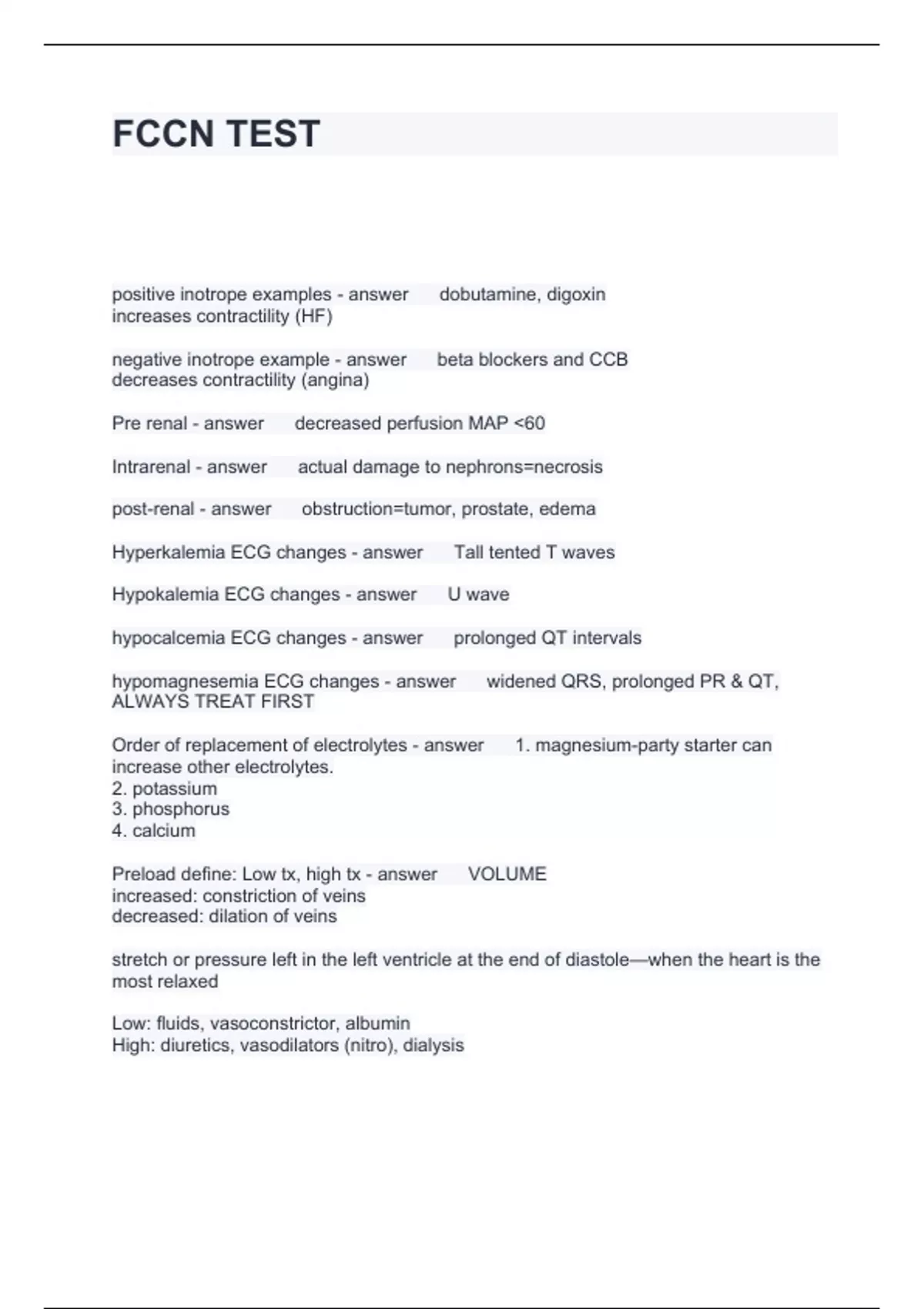 FCCN TEST

positive inotrope examples - answer dobutamine, digoxin
increases contractility (HF)

negative inotrope example - answer beta blockers and CCB
decreases contractility (angina)

Pre renal - answer decreased perfusion MAP <60

Intrarenal - answer actual damage to nephrons=necrosis

post-renal - answer obstruction=tumor, prostate, edema

Hyperkalemia ECG changes - answer Tall tented T waves

Hypokalemia ECG changes - answer U wave

hypocalcemia ECG changes - answer prolonged QT intervals

hypomagnesemia ECG changes - answer widened QRS, prolonged PR & QT, ALWAYS TREAT FIRST

Order of replacement of electrolytes - answer 1. magnesium-party starter can increase other electrolytes.
2. potassium
3. phosphorus
4. calcium

Preload define: Low tx, high tx - answer VOLUME
increased: constriction of veins
decreased: dilation of veins

stretch or pressure left in the left ventricle at the end of diastole—when the heart is the most relaxed

Low: fluids, vasoconstrictor, albumin
High: diuretics, vasodilators (nitro), dialysis